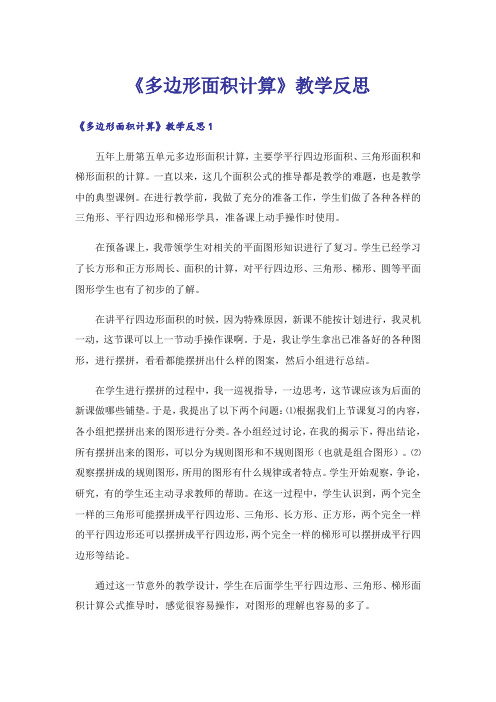 《多边形面积计算》教学反思

《多边形面积计算》教学反思1

五年上册第五单元多边形面积计算，主要学平行四边形面积、三角形面积和梯形面积的计算。一直以来，这几个面积公式的推导都是教学的难题，也是教学中的典型课例。在进行教学前，我做了充分的准备工作，学生们做了各种各样的三角形、平行四边形和梯形学具，准备课上动手操作时使用。

在预备课上，我带领学生对相关的平面图形知识进行了复习。学生已经学习了长方形和正方形周长、面积的计算，对平行四边形、三角形、梯形、圆等平面图形学生也有了初步的了解。

在讲平行四边形面积的时候，因为特殊原因，新课不能按计划进行，我灵机一动，这节课可以上一节动手操作课啊。于是，我让学生拿出已准备好的各种图形，进行摆拼，看看都能摆拼出什么样的图案，然后小组进行总结。

在学生进行摆拼的过程中，我一巡视指导，一边思考，这节课应该为后面的新课做哪些铺垫。于是，我提出了以下两个问题：⑴根据我们上节课复习的内容，各小组把摆拼出来的图形进行分类。各小组经过讨论，在我的揭示下，得出结论，所有摆拼出来的图形，可以分为规则图形和不规则图形（也就是组合图形）。⑵观察摆拼成的规则图形，所用的图形有什么规律或者特点。学生开始观察，争论，研究，有的学生还主动寻求教师的帮助。在这一过程中，学生认识到，两个完全一样的三角形可能摆拼成平行四边形、三角形、长方形、正方形，两个完全一样的平行四边形还可以摆拼成平行四边形，两个完全一样的梯形可以摆拼成平行四边形等结论。

通过这一节意外的教学设计，学生在后面学生平行四边形、三角形、梯形面积计算公式推导时，感觉很容易操作，对图形的理解也容易的多了。